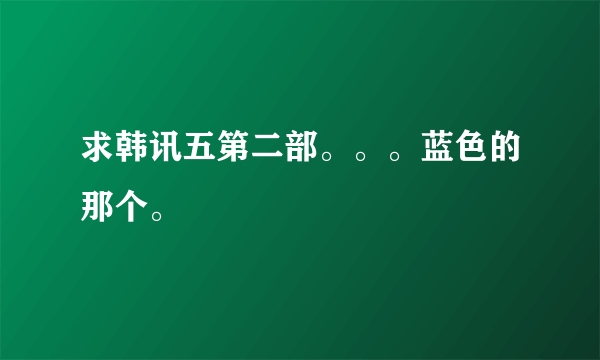 求韩讯五第二部。。。蓝色的那个。